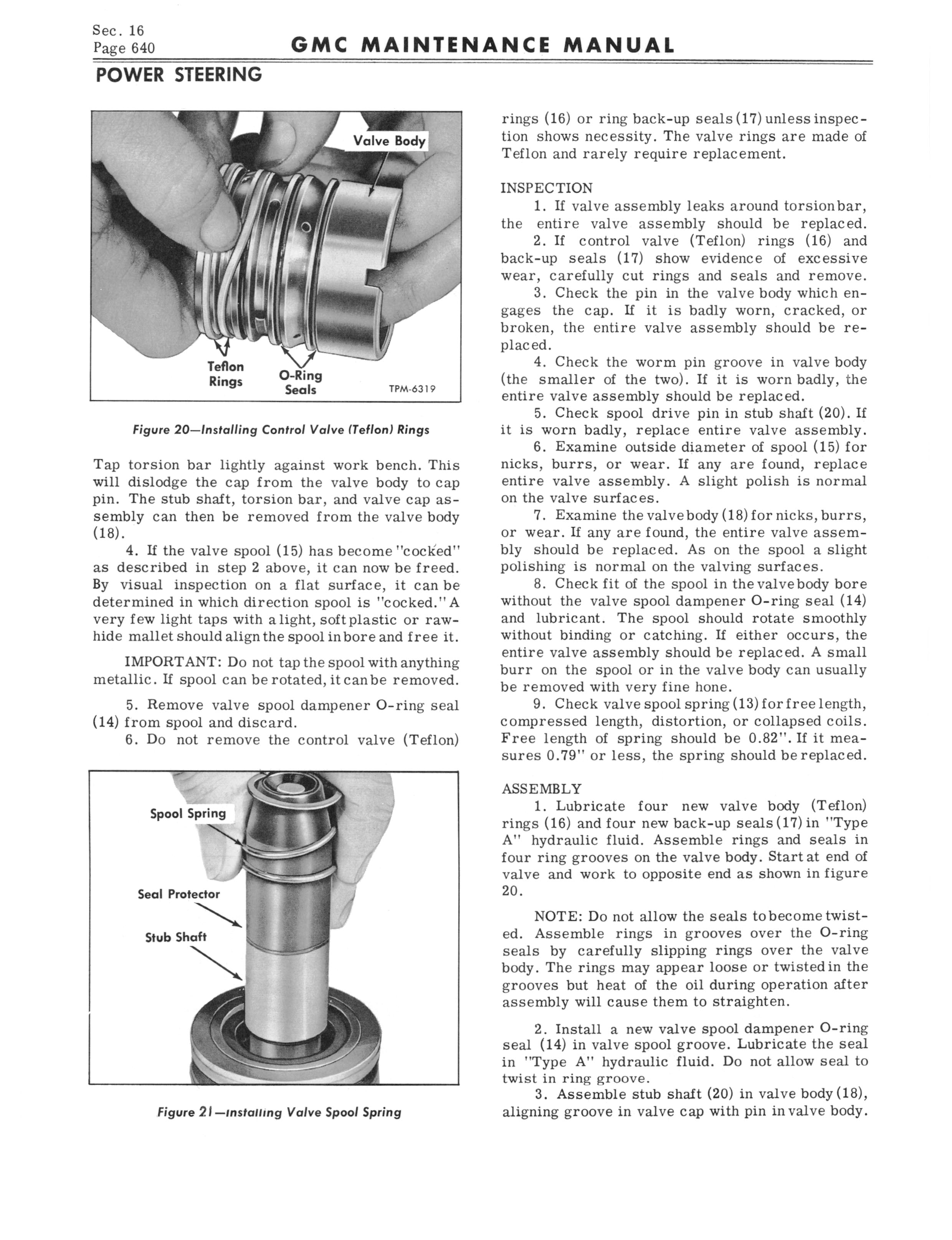 Sec. 16
Page 640

GMC MAINTENANCE MANUAL

POWER STEERING

Valve Body

Teflon Rings

O-Ring Seals

TPM-6319

Figure 20—Installing Control Valve (Teflon) Rings

Tap torsion bar lightly against work bench. This will dislodge the cap from the valve body to cap pin. The stub shaft, torsion bar, and valve cap assembly can then be removed from the valve body (18).

4. If the valve spool (15) has become "cocked" as described in step 2 above, it can now be freed. By visual inspection on a flat surface, it can be determined in which direction spool is "cocked." A very few light taps with a light, soft plastic or rawhide mallet should align the spool in bore and free it.

IMPORTANT: Do not tap the spool with anything metallic. If spool can be rotated, it can be removed.

5. Remove valve spool dampener O-ring seal (14) from spool and discard.

6. Do not remove the control valve (Teflon)

Spool Spring

Seal Protector

Stub Shaft

Figure 21—Installing Valve Spool Spring

rings (16) or ring back-up seals (17) unless inspection shows necessity. The valve rings are made of Teflon and rarely require replacement.

INSPECTION

1. If valve assembly leaks around torsion bar, the entire valve assembly should be replaced.

2. If control valve (Teflon) rings (16) and back-up seals (17) show evidence of excessive wear, carefully cut rings and seals and remove.

3. Check the pin in the valve body which engages the cap. If it is badly worn, cracked, or broken, the entire valve assembly should be replaced.

4. Check the worm pin groove in valve body (the smaller of the two). If it is worn badly, the entire valve assembly should be replaced.

5. Check spool drive pin in stub shaft (20). If it is worn badly, replace entire valve assembly.

6. Examine outside diameter of spool (15) for nicks, burrs, or wear. If any are found, replace entire valve assembly. A slight polish is normal on the valve surfaces.

7. Examine the valve body (18) for nicks, burrs, or wear. If any are found, the entire valve assembly should be replaced. As on the spool a slight polishing is normal on the valving surfaces.

8. Check fit of the spool in the valve body bore without the valve spool dampener O-ring seal (14) and lubricant. The spool should rotate smoothly without binding or catching. If either occurs, the entire valve assembly should be replaced. A small burr on the spool or in the valve body can usually be removed with very fine hone.

9. Check valve spool spring (13) for free length, compressed length, distortion, or collapsed coils. Free length of spring should be 0.82". If it measures 0.79" or less, the spring should be replaced.

ASSEMBLY

1. Lubricate four new valve body (Teflon) rings (16) and four new back-up seals (17) in "Type A" hydraulic fluid. Assemble rings and seals in four ring grooves on the valve body. Start at end of valve and work to opposite end as shown in figure 20.

NOTE: Do not allow the seals to become twisted. Assemble rings in grooves over the O-ring seals by carefully slipping rings over the valve body. The rings may appear loose or twisted in the grooves but heat of the oil during operation after assembly will cause them to straighten.

2. Install a new valve spool dampener O-ring seal (14) in valve spool groove. Lubricate the seal in "Type A" hydraulic fluid. Do not allow seal to twist in ring groove.

3. Assemble stub shaft (20) in valve body (18), aligning groove in valve cap with pin in valve body.